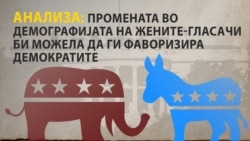 АНАЛИЗА: ПРОМЕНАТА ВО ДЕМОГРАФИЈАТА НА ЖЕНИТЕ-ГЛАСАЧИ БИ МОЖЕЛА ДА ГИ ФАВОРИЗИРА ДЕМОКРАТИТЕ